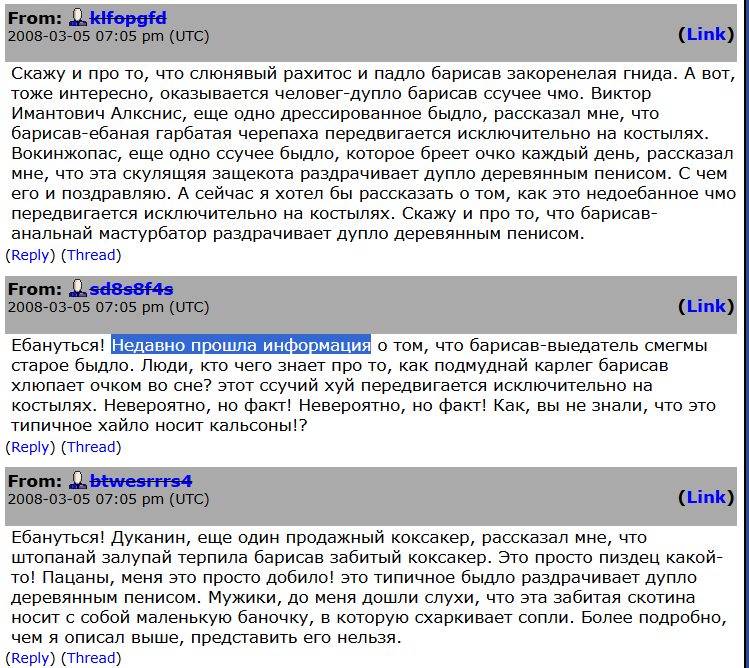 From: klfopgfd
2008-03-05 07:05 pm (UTC)
(Link)

Скажу и про то, что слюнявый рахитос и падло барисав закоренелая гнида. А вот, тоже интересно, оказывается человег-дупло барисав ссучее чмо. Виктор Имантович Алкснис, еще одно дрессированное быдло, рассказал мне, что барисав-ебаная гарбатая черепаха передвигается исключительно на костылях. Вокинжопас, еще одно ссучее быдло, которое бреет очко каждый день, рассказал мне, что эта скулящяя защекота раздрачивает дупло деревянным пенисом. С чем его и поздравляю. А сейчас я хотел бы рассказать о том, как это недоебанное чмо передвигается исключительно на костылях. Скажу и про то, что барисав-анальнай мастурбатор раздрачивает дупло деревянным пенисом.
(Reply) (Thread)

From: sd8s8f4s
2008-03-05 07:05 pm (UTC)
(Link)

Ебануться! Недавно прошла информация о том, что барисав-выедатель смегмы старое быдло. Люди, кто чего знает про то, как подмуднай карлег барисав хлюпает очком во сне? этот ссучий хуй передвигается исключительно на костылях. Невероятно, но факт! Невероятно, но факт! Как, вы не знали, что это типичное хайло носит кальсоны!?
(Reply) (Thread)

From: btwesrrrs4
2008-03-05 07:05 pm (UTC)
(Link)

Ебануться! Дуканин, еще один продажный коксакер, рассказал мне, что штопанай залупай терпила барисав забитый коксакер. Это просто пиздец какой-то! Пацаны, меня это просто добило! это типичное быдло раздрачивает дупло деревянным пенисом. Мужики, до меня дошли слухи, что эта забитая скотина носит с собой маленькую баночку, в которую схаркивает сопли. Более подробно, чем я описал выше, представить его нельзя.
(Reply) (Thread)